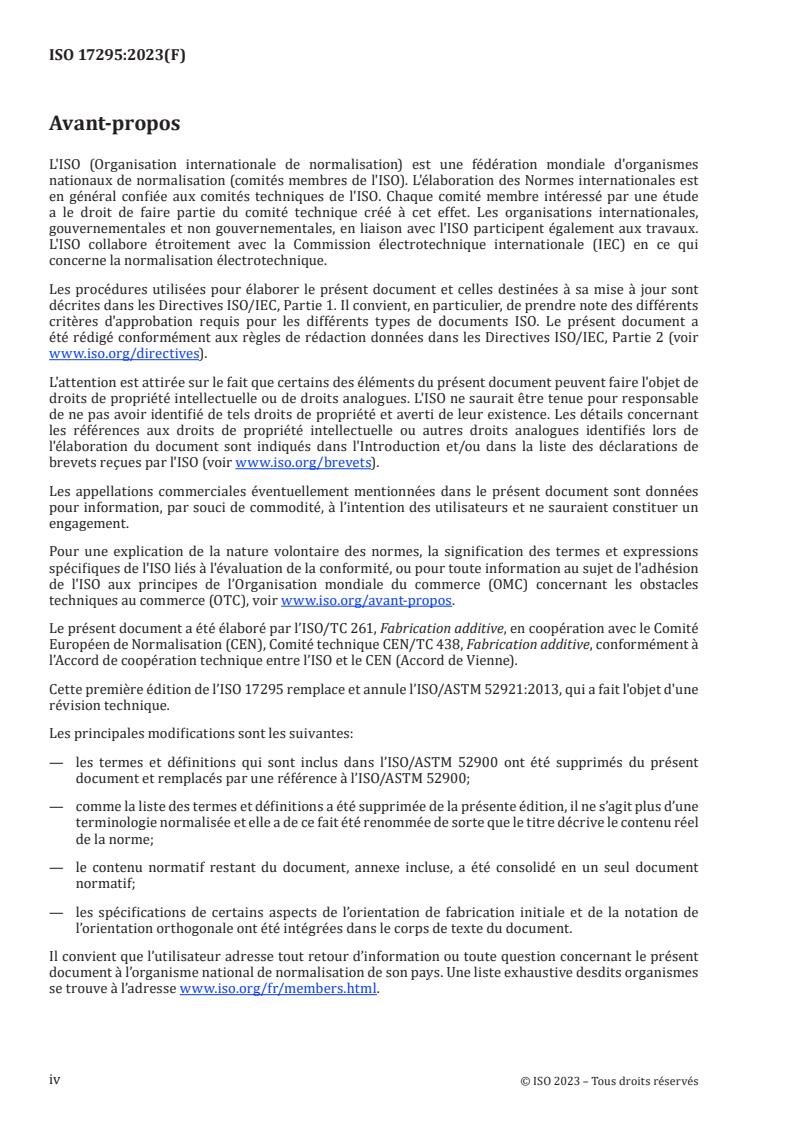 ISO 17295:2023(F)

Avant-propos

L'ISO (Organisation internationale de normalisation) est une fédération mondiale d'organismes nationaux de normalisation (comités membres de l'ISO). L'élaboration des Normes internationales est en général confiée aux comités techniques de l'ISO. Chaque comité membre intéressé par une étude a le droit de faire partie du comité technique créé à cet effet. Les organisations internationales, gouvernementales et non gouvernementales, en liaison avec l'ISO participent également aux travaux. L'ISO collabore étroitement avec la Commission électrotechnique internationale (IEC) en ce qui concerne la normalisation électrotechnique.

Les procédures utilisées pour élaborer le présent document et celles destinées à sa mise à jour sont décrites dans les Directives ISO/IEC, Partie 1. Il convient, en particulier, de prendre note des différents critères d'approbation requis pour les différents types de documents ISO. Le présent document a été rédigé conformément aux règles de rédaction données dans les Directives ISO/IEC, Partie 2 (voir www.iso.org/directives).

L'attention est attirée sur le fait que certains des éléments du présent document peuvent faire l'objet de droits de propriété intellectuelle ou de droits analogues. L'ISO ne saurait être tenue pour responsable de ne pas avoir identifié de tels droits de propriété et averti de leur existence. Les détails concernant les références aux droits de propriété intellectuelle ou autres droits analogues identifiés lors de l'élaboration du document sont indiqués dans l'Introduction et/ou dans la liste des déclarations de brevets reçues par l'ISO (voir www.iso.org/brevets).

Les appellations commerciales éventuellement mentionnées dans le présent document sont données pour information, par souci de commodité, à l'intention des utilisateurs et ne sauraient constituer un engagement.

Pour une explication de la nature volontaire des normes, la signification des termes et expressions spécifiques de l'ISO liés à l'évaluation de la conformité, ou pour toute information au sujet de l'adhésion de l'ISO aux principes de l'Organisation mondiale du commerce (OMC) concernant les obstacles techniques au commerce (OTC), voir www.iso.org/avant-propos.

Le présent document a été élaboré par l'ISO/TC 261, Fabrication additive, en coopération avec le Comité Européen de Normalisation (CEN), Comité technique CEN/TC 438, Fabrication additive, conformément à l'Accord de coopération technique entre l'ISO et le CEN (Accord de Vienne).

Cette première édition de l'ISO 17295 remplace et annule l'ISO/ASTM 52921:2013, qui a fait l'objet d'une révision technique.

Les principales modifications sont les suivantes:

— les termes et définitions qui sont inclus dans l'ISO/ASTM 52900 ont été supprimés du présent document et remplacés par une référence à l'ISO/ASTM 52900;

— comme la liste des termes et définitions a été supprimée de la présente édition, il ne s'agit plus d'une terminologie normalisée et elle a de ce fait été renommée de sorte que le titre décrive le contenu réel de la norme;

— le contenu normatif restant du document, annexe incluse, a été consolidé en un seul document normatif;

— les spécifications de certains aspects de l'orientation de fabrication initiale et de la notation de l'orientation orthogonale ont été intégrées dans le corps de texte du document.

Il convient que l'utilisateur adresse tout retour d'information ou toute question concernant le présent document à l'organisme national de normalisation de son pays. Une liste exhaustive desdits organismes se trouve à l'adresse www.iso.org/fr/members.html.

iv © ISO 2023 – Tous droits réservés